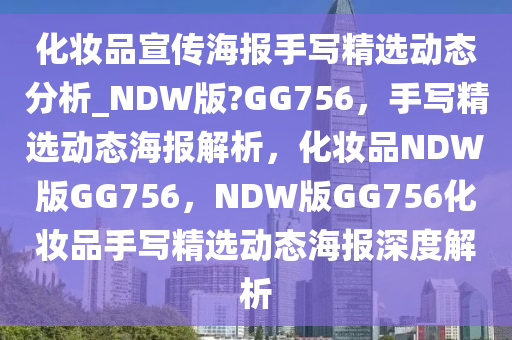 化妆品宣传海报手写精选动态分析_NDW版?GG756，手写精选动态海报解析，化妆品NDW版GG756，NDW版GG756化妆品手写精选动态海报深度解析